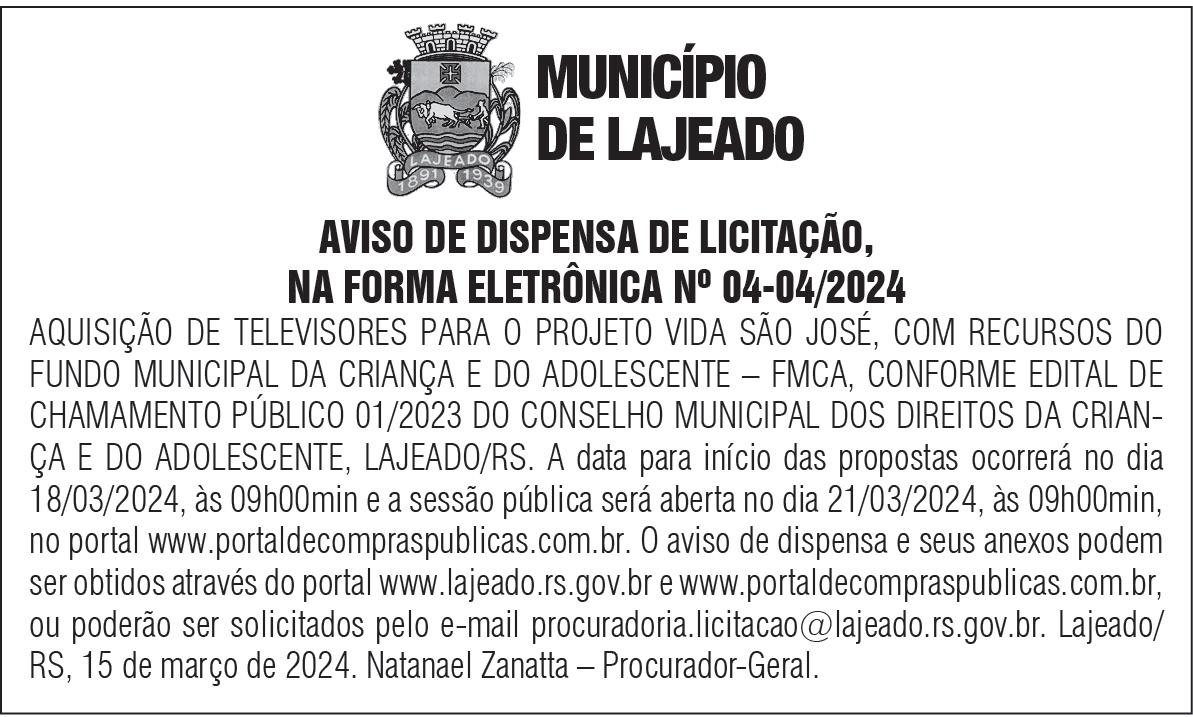 LAJEADO
1891 1939

MUNICÍPIO DE LAJEADO

AVISO DE DISPENSA DE LICITAÇÃO, NA FORMA ELETRÔNICA Nº 04-04/2024

AQUISIÇÃO DE TELEVISORES PARA O PROJETO VIDA SÃO JOSÉ, COM RECURSOS DO FUNDO MUNICIPAL DA CRIANÇA E DO ADOLESCENTE – FMCA, CONFORME EDITAL DE CHAMAMENTO PÚBLICO 01/2023 DO CONSELHO MUNICIPAL DOS DIREITOS DA CRIANÇA E DO ADOLESCENTE, LAJEADO/RS. A data para início das propostas ocorrerá no dia 18/03/2024, às 09h00min e a sessão pública será aberta no dia 21/03/2024, às 09h00min, no portal www.portaldecompraspublicas.com.br. O aviso de dispensa e seus anexos podem ser obtidos através do portal www.lajeado.rs.gov.br e www.portaldecompraspublicas.com.br, ou poderão ser solicitados pelo e-mail procuradoria.licitacao@lajeado.rs.gov.br. Lajeado/RS, 15 de março de 2024. Natanael Zanatta – Procurador-Geral.